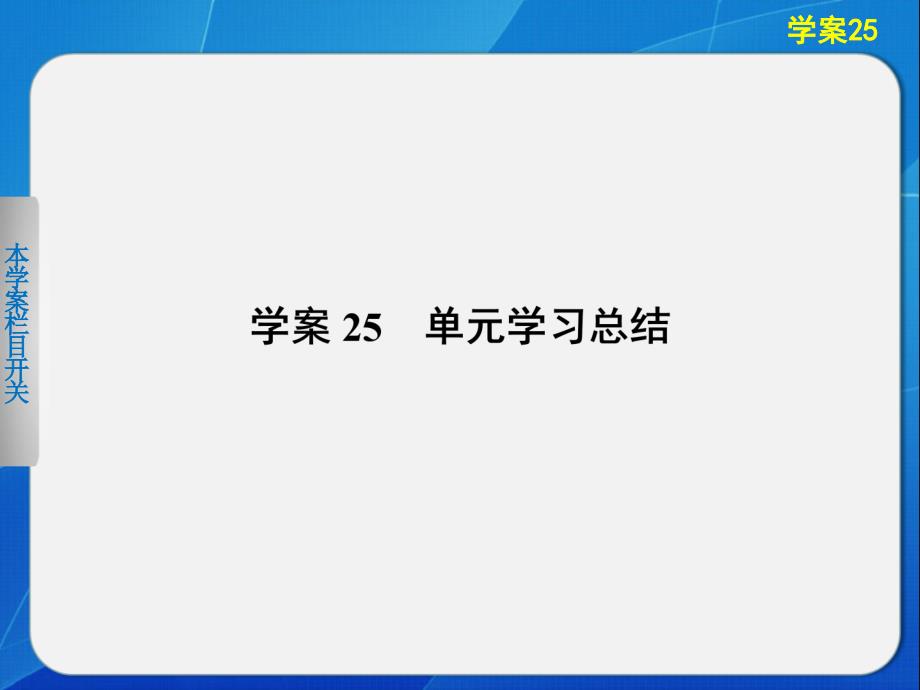 学案25

本学案栏目开关

学案 25　单元学习总结